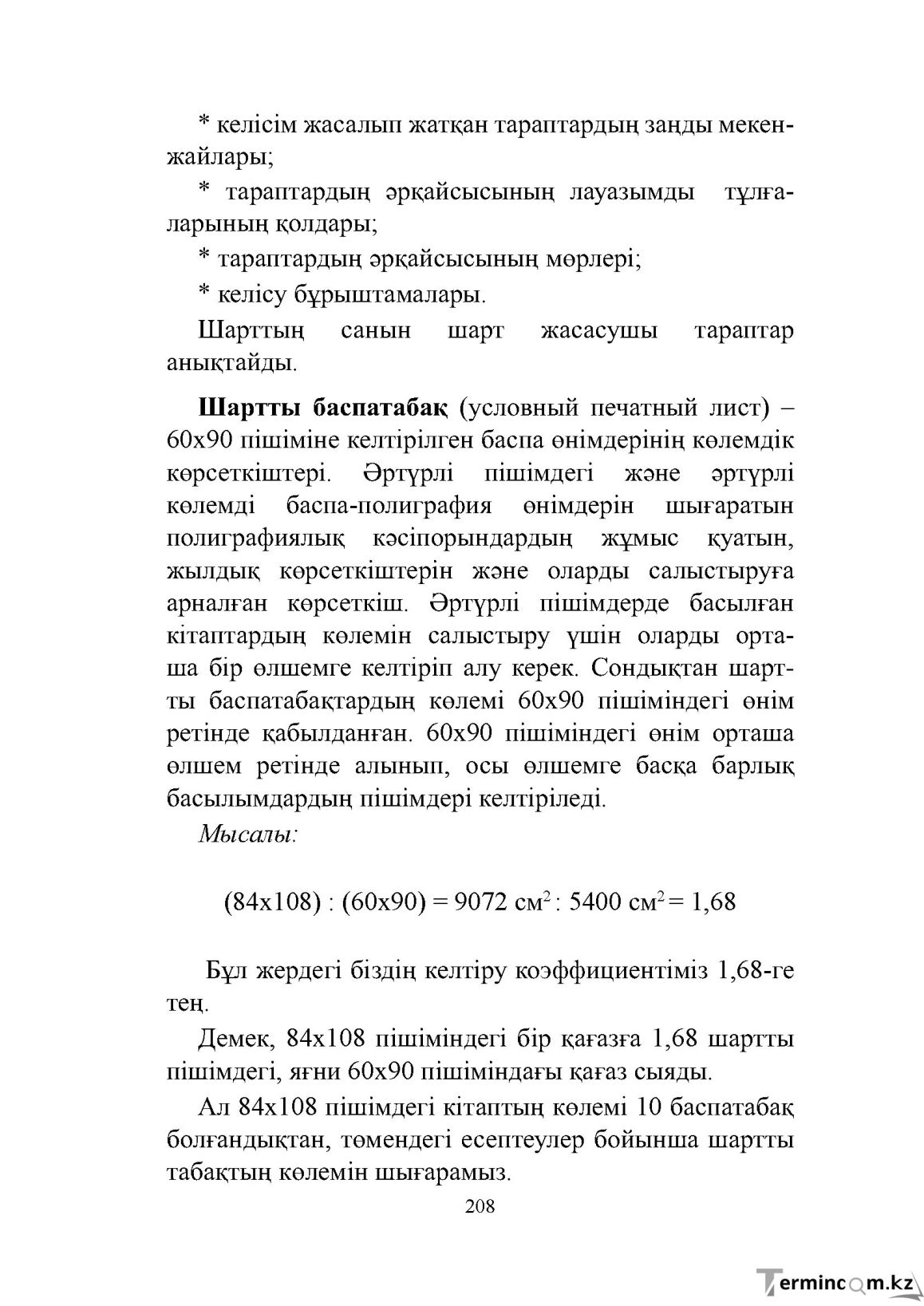 * келісім жасалып жатқан тараптардың заңды мекенжайлары;

* тараптардың әрқайсысының лауазымды тұлғаларының қолдары;

* тараптардың әрқайсысының мөрлері;

* келісу бұрыштамалары.

Шарттың санын шарт жасасушы тараптар анықтайды.

Шартты баспатабақ (условный печатный лист) – 60х90 пішіміне келтірілген баспа өнімдерінің көлемдік көрсеткіштері. Әртүрлі пішімдегі және әртүрлі көлемді баспа-полиграфия өнімдерін шығаратын полиграфиялық кәсіпорындардың жұмыс қуатын, жылдық көрсеткіштерін және оларды салыстыруға арналған көрсеткіш. Әртүрлі пішімдерде басылған кітаптардың көлемін салыстыру үшін оларды орташа бір өлшемге келтіріп алу керек. Сондықтан шартты баспатабақтардың көлемі 60х90 пішіміндегі өнім ретінде қабылданған. 60х90 пішіміндегі өнім орташа өлшем ретінде алынып, осы өлшемге басқа барлық басылымдардың пішімдері келтіріледі.

Мысалы:

(84х108) : (60х90) = 9072 $см^2$ : 5400 $см^2$ = 1,68

Бұл жердегі біздің келтіру коэффициентіміз 1,68-ге тең.

Демек, 84х108 пішіміндегі бір қағазға 1,68 шартты пішімдегі, яғни 60х90 пішіміндағы қағаз сыяды.

Ал 84х108 пішімдегі кітаптың көлемі 10 баспатабақ болғандықтан, төмендегі есептеулер бойынша шартты табақтың көлемін шығарамыз.

208

Termincom.kz